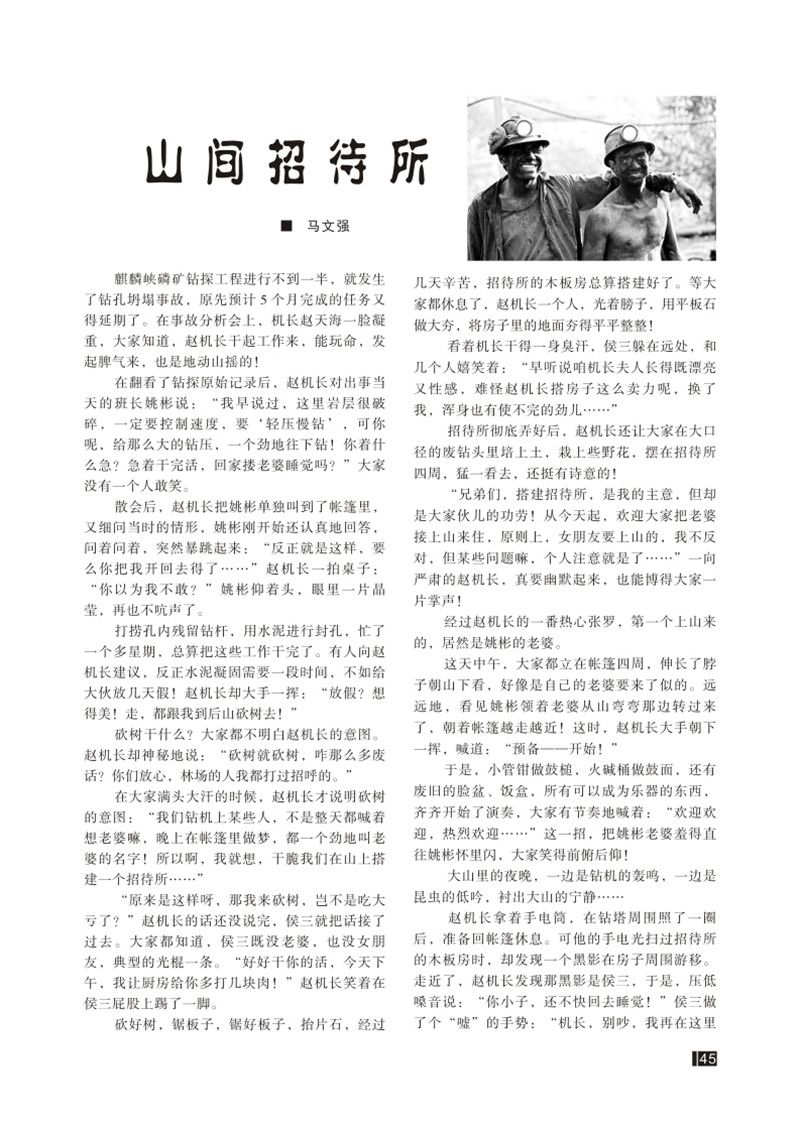 山间招待所

■ 马文强

麒麟峡磷矿钻探工程进行不到一半，就发生了钻孔坍塌事故，原先预计5个月完成的任务又得延期了。在事故分析会上，机长赵天海一脸凝重，大家知道，赵机长干起工作来，能玩命，发起脾气来，也是地动山摇的！

在翻看了钻探原始记录后，赵机长对出事当天的班长姚彬说：“我早说过，这里岩层很破碎，一定要控制速度，要‘轻压慢钻’，可你呢，给那么大的钻压，一个劲地往下钻！你着什么急？急着干完活，回家搂老婆睡觉吗？”大家没有一个人敢笑。

散会后，赵机长把姚彬单独叫到了帐篷里，又细问当时的情形，姚彬刚开始还认真地回答，问着问着，突然暴跳起来：“反正就是这样，要么你把我开回去得了……”赵机长一拍桌子：“你以为我不敢？”姚彬仰着头，眼里一片晶莹，再也不吭声了。

打捞孔内残留钻杆，用水泥进行封孔，忙了一个多星期，总算把这些工作干完了。有人向赵机长建议，反正水泥凝固需要一段时间，不如给大伙放几天假！赵机长却大手一挥：“放假？想得美！走，都跟我到后山砍树去！”

砍树干什么？大家都不明白赵机长的意图。赵机长却神秘地说：“砍树就砍树，咋那么多废话？你们放心，林场的人我都打过招呼的。”

在大家满头大汗的时候，赵机长才说明砍树的意图：“我们钻机上某些人，不是整天都喊着想老婆嘛，晚上在帐篷里做梦，都一个劲地叫老婆的名字！所以啊，我就想，干脆我们在山上搭建一个招待所……”

“原来是这样呀，那我来砍树，岂不是吃大亏了？”赵机长的话还没说完，侯三就把话接了过去。大家都知道，侯三既没老婆，也没女朋友，典型的光棍一条。“好好干你的活，今天下午，我让厨房给你多打几块肉！”赵机长笑着在侯三屁股上踢了一脚。

砍好树，锯板子，锯好板子，抬片石，经过几天辛苦，招待所的木板房总算搭建好了。等大家都休息了，赵机长一个人，光着膀子，用平板石做大夯，将房子里的地面夯得平平整整！

看着机长干得一身臭汗，侯三躲在远处，和几个人嬉笑着：“早听说咱机长夫人长得既漂亮又性感，难怪赵机长搭房子这么卖力呢，换了我，浑身也有使不完的劲儿……”

招待所彻底弄好后，赵机长还让大家在大口径的废钻头里培上土，栽上些野花，摆在招待所四周，猛一看去，还挺有诗意的！

“兄弟们，搭建招待所，是我的主意，但却是大家伙儿的功劳！从今天起，欢迎大家把老婆接上山来住，原则上，女朋友要上山的，我不反对，但某些问题嘛，个人注意就是了……”一向严肃的赵机长，真要幽默起来，也能博得大家一片掌声！

经过赵机长的一番热心张罗，第一个上山来的，居然是姚彬的老婆。

这天中午，大家都立在帐篷四周，伸长了脖子朝山下看，好像是自己的老婆要来了似的。远远地，看见姚彬领着老婆从山弯弯那边转过来了，朝着帐篷越走越近！这时，赵机长大手朝下一挥，喊道：“预备——开始！”

于是，小管钳做鼓槌，火碱桶做鼓面，还有废旧的脸盆、饭盒，所有可以成为乐器的东西，齐齐开始了演奏，大家有节奏地喊着：“欢迎欢迎，热烈欢迎……”这一招，把姚彬老婆羞得直往姚彬怀里闪，大家笑得前俯后仰！

大山里的夜晚，一边是钻机的轰鸣，一边是昆虫的低吟，衬出大山的宁静……

赵机长拿着手电筒，在钻塔周围照了一圈后，准备回帐篷休息。可他的手电光扫过招待所的木板房时，却发现一个黑影在房子周围游移。走近了，赵机长发现那黑影是侯三，于是，压低嗓音说：“你小子，还不快回去睡觉！”侯三做了个“嘘”的手势：“机长，别吵，我再在这里

45